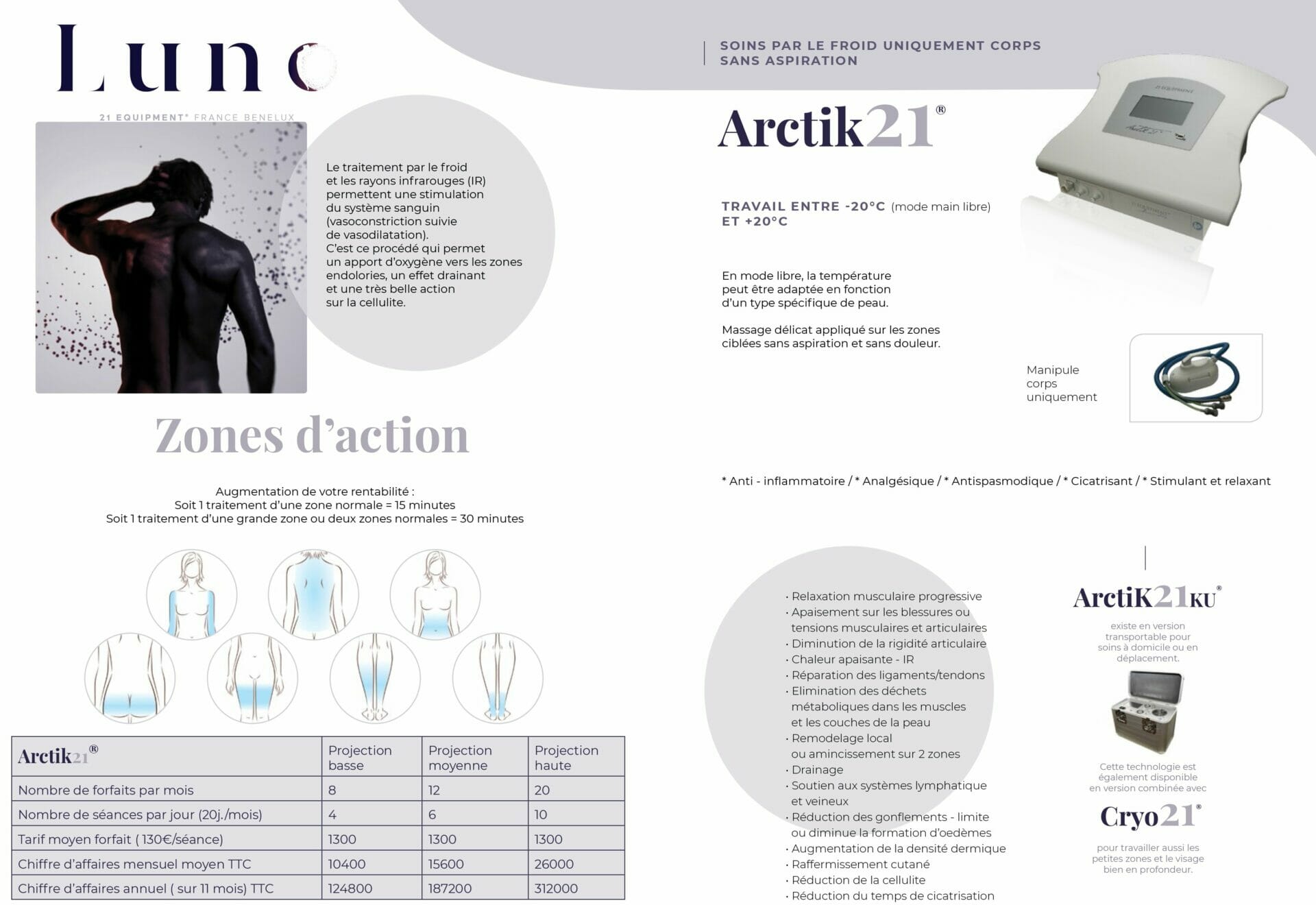 Luno

21 EQUIPMENT® FRANCE BENELUX

Le traitement par le froid et les rayons infrarouges (IR) permettent une stimulation du système sanguin (vasoconstriction suivie de vasodilatation).
C'est ce procédé qui permet un apport d'oxygène vers les zones endolories, un effet drainant et une très belle action sur la cellulite.

Zones d'action

Augmentation de votre rentabilité :
Soit 1 traitement d'une zone normale = 15 minutes
Soit 1 traitement d'une grande zone ou deux zones normales = 30 minutes

| Arctik21® | Projection basse | Projection moyenne | Projection haute |
|---|---|---|---|
| Nombre de forfaits par mois | 8 | 12 | 20 |
| Nombre de séances par jour (20j./mois) | 4 | 6 | 10 |
| Tarif moyen forfait ( 130€/séance) | 1300 | 1300 | 1300 |
| Chiffre d'affaires mensuel moyen TTC | 10400 | 15600 | 26000 |
| Chiffre d'affaires annuel ( sur 11 mois) TTC | 124800 | 187200 | 312000 |

SOINS PAR LE FROID UNIQUEMENT CORPS
SANS ASPIRATION

Arctik21®

TRAVAIL ENTRE -20°C (mode main libre)
ET +20°C

En mode libre, la température peut être adaptée en fonction d'un type spécifique de peau.

Massage délicat appliqué sur les zones ciblées sans aspiration et sans douleur.

Manipule corps uniquement

* Anti - inflammatoire / * Analgésique / * Antispasmodique / * Cicatrisant / * Stimulant et relaxant

• Relaxation musculaire progressive
• Apaisement sur les blessures ou tensions musculaires et articulaires
• Diminution de la rigidité articulaire
• Chaleur apaisante - IR
• Réparation des ligaments/tendons
• Elimination des déchets métaboliques dans les muscles et les couches de la peau
• Remodelage local ou amincissement sur 2 zones
• Drainage
• Soutien aux systèmes lymphatique et veineux
• Réduction des gonflements - limite ou diminue la formation d'oedèmes
• Augmentation de la densité dermique
• Raffermissement cutané
• Réduction de la cellulite
• Réduction du temps de cicatrisation

ArctiK21KU®

existe en version transportable pour soins à domicile ou en déplacement.

Cette technologie est également disponible en version combinée avec

Cryo21®

pour travailler aussi les petites zones et le visage bien en profondeur.